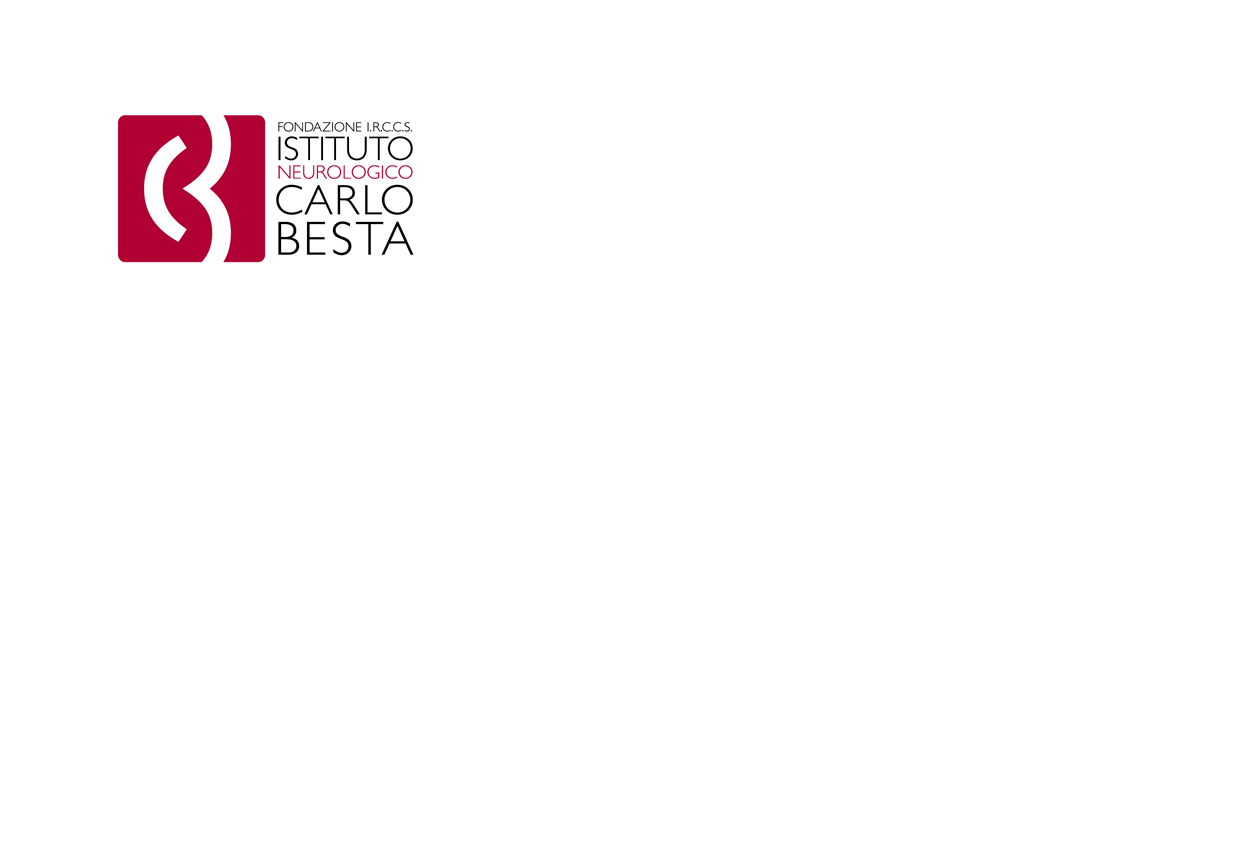 FONDAZIONE I.R.C.C.S.
ISTITUTO
NEUROLOGICO
CARLO
BESTA